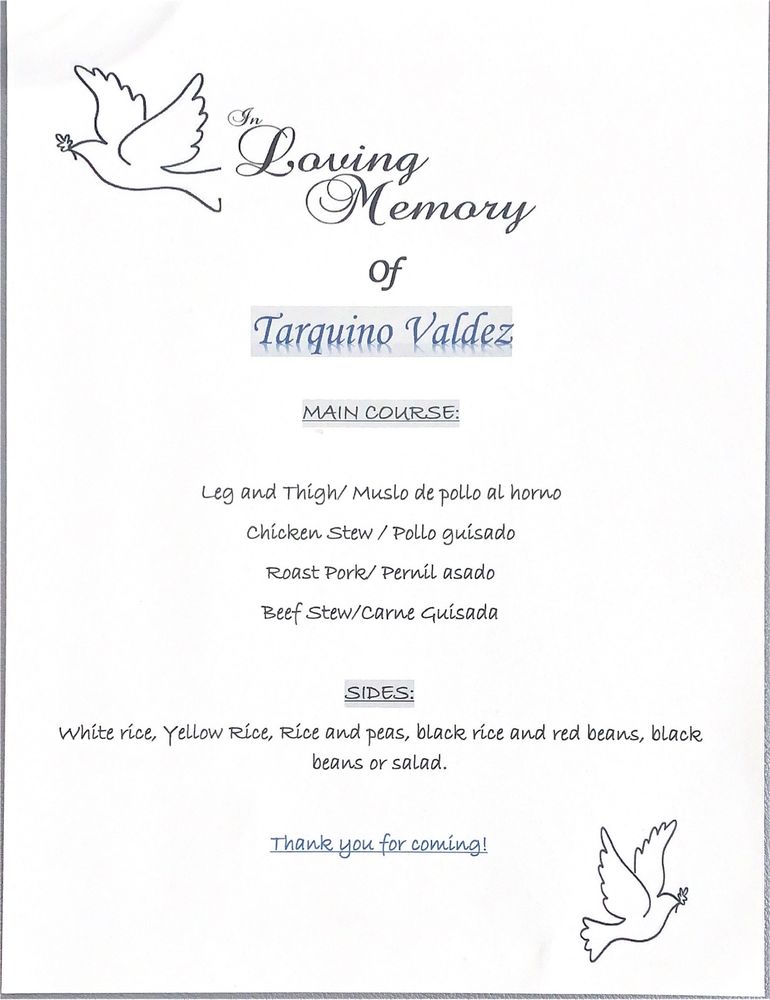 In Loving Memory

Of

Tarquino Valdez

MAIN COURSE:

Leg and Thigh/ Muslo de pollo al horno

Chicken Stew / Pollo guisado

Roast Pork/ Pernil asado

Beef Stew/Carne Guisada

SIDES:

White rice, Yellow Rice, Rice and peas, black rice and red beans, black beans or salad.

Thank you for coming!